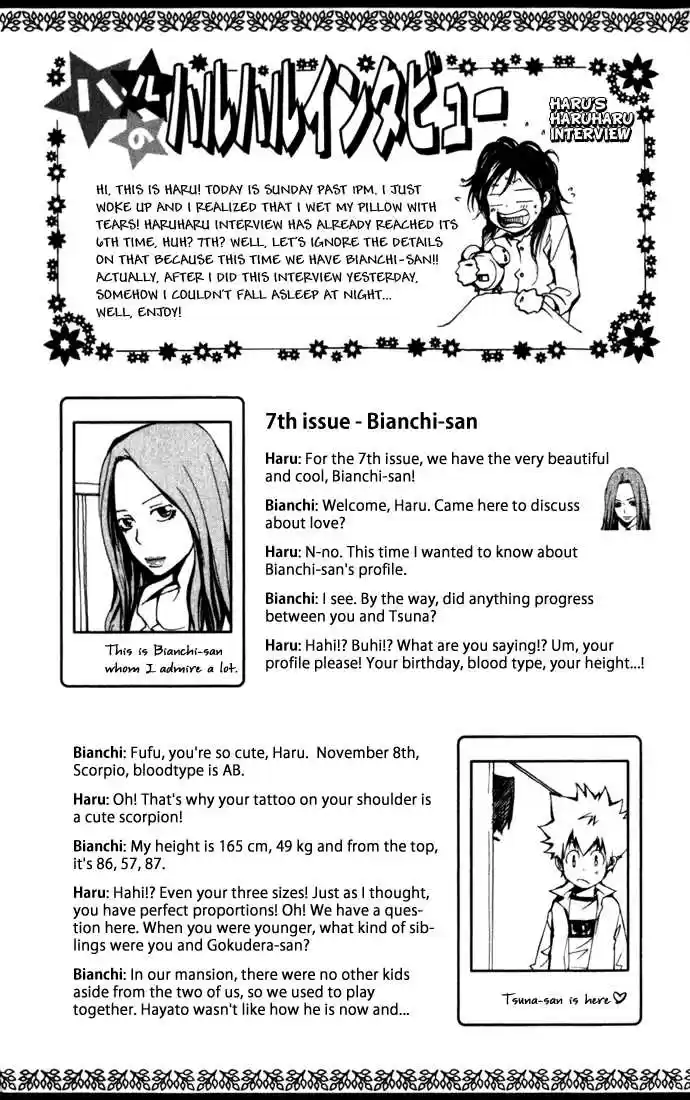 ハルのハルハルインタビュー

HARU'S HARUHARU INTERVIEW

HI, THIS IS HARU! TODAY IS SUNDAY PAST 1PM. I JUST WOKE UP AND I REALIZED THAT I WET MY PILLOW WITH TEARS! HARUHARU INTERVIEW HAS ALREADY REACHED ITS 6TH TIME. HUH? 7TH? WELL, LET'S IGNORE THE DETAILS ON THAT BECAUSE THIS TIME WE HAVE BIANCHI-SAN!! ACTUALLY, AFTER I DID THIS INTERVIEW YESTERDAY, SOMEHOW I COULDN'T FALL ASLEEP AT NIGHT... WELL, ENJOY!

This is Bianchi-san whom I admire a lot.

7th issue - Bianchi-san

Haru: For the 7th issue, we have the very beautiful and cool, Bianchi-san!

Bianchi: Welcome, Haru. Came here to discuss about love?

Haru: N-no. This time I wanted to know about Bianchi-san's profile.

Bianchi: I see. By the way, did anything progress between you and Tsuna?

Haru: Hahi!? Buhi!? What are you saying!? Um, your profile please! Your birthday, blood type, your height...!

Bianchi: Fufu, you're so cute, Haru. November 8th, Scorpio, bloodtype is AB.

Haru: Oh! That's why your tattoo on your shoulder is a cute scorpion!

Bianchi: My height is 165 cm, 49 kg and from the top, it's 86, 57, 87.

Haru: Hahi!? Even your three sizes! Just as I thought, you have perfect proportions! Oh! We have a question here. When you were younger, what kind of siblings were you and Gokudera-san?

Bianchi: In our mansion, there were no other kids aside from the two of us, so we used to play together. Hayato wasn't like how he is now and...

Tsuna-san is here ♡